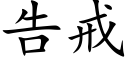 告戒